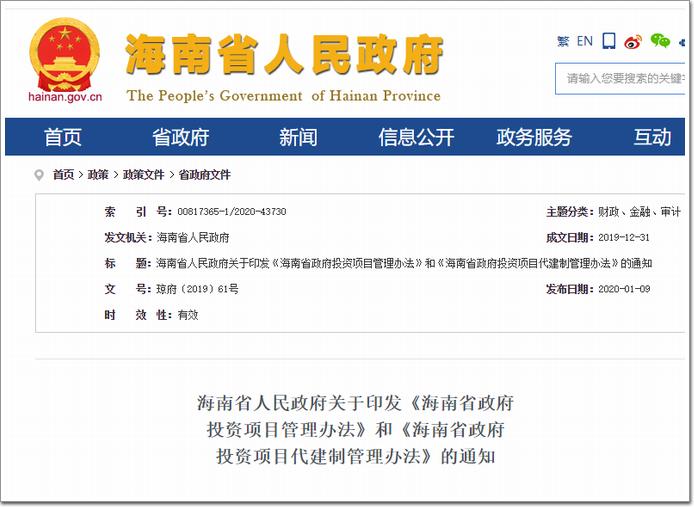 hainan.gov.cn

海南省人民政府

The People's Government of Hainan Province

繁 EN

请输入您要搜索的关键

首页 省政府 新闻 信息公开 政务服务 互动

首页 > 政策 > 政策文件 > 省政府文件

索 引 号：00817365-1/2020-43730

主题分类：财政、金融、审计

发文机关：海南省人民政府

成文日期：2019-12-31

标 题：海南省人民政府关于印发《海南省政府投资项目管理办法》和《海南省政府投资项目代建制管理办法》的通知

文 号：琼府〔2019〕61号

发布日期：2020-01-09

时 效 性：有效

海南省人民政府关于印发《海南省政府投资项目管理办法》和《海南省政府投资项目代建制管理办法》的通知